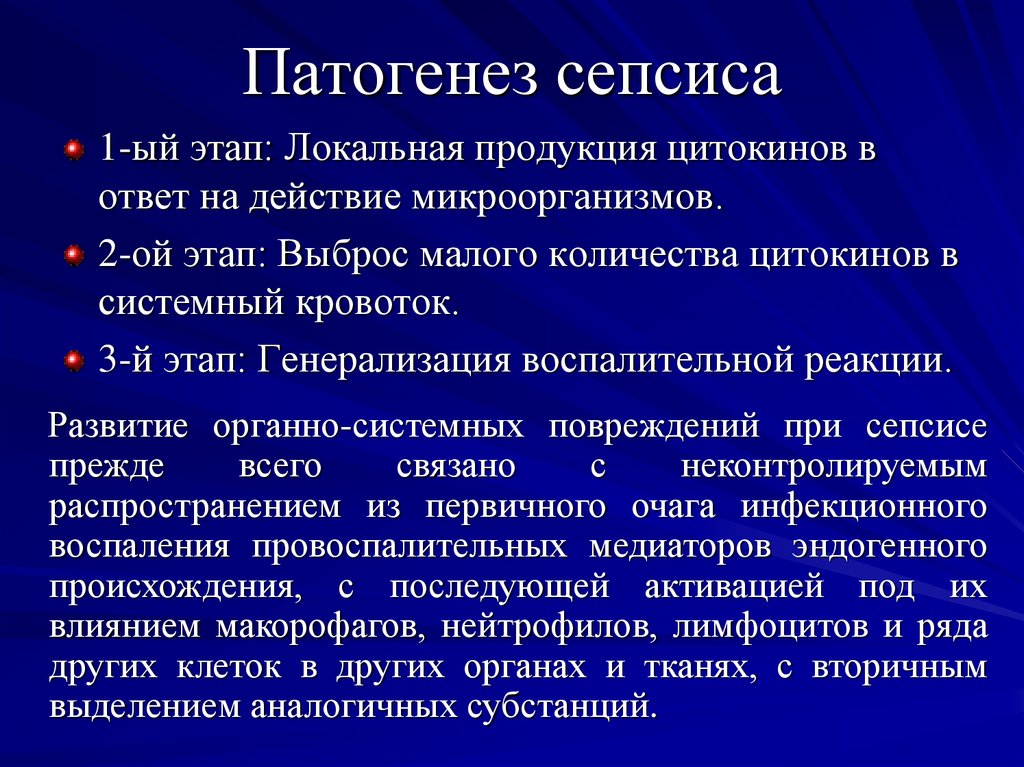 Патогенез сепсиса

1-ый этап: Локальная продукция цитокинов в ответ на действие микроорганизмов.

2-ой этап: Выброс малого количества цитокинов в системный кровоток.

3-й этап: Генерализация воспалительной реакции.

Развитие органно-системных повреждений при сепсисе прежде всего связано с неконтролируемым распространением из первичного очага инфекционного воспаления провоспалительных медиаторов эндогенного происхождения, с последующей активацией под их влиянием макорофагов, нейтрофилов, лимфоцитов и ряда других клеток в других органах и тканях, с вторичным выделением аналогичных субстанций.